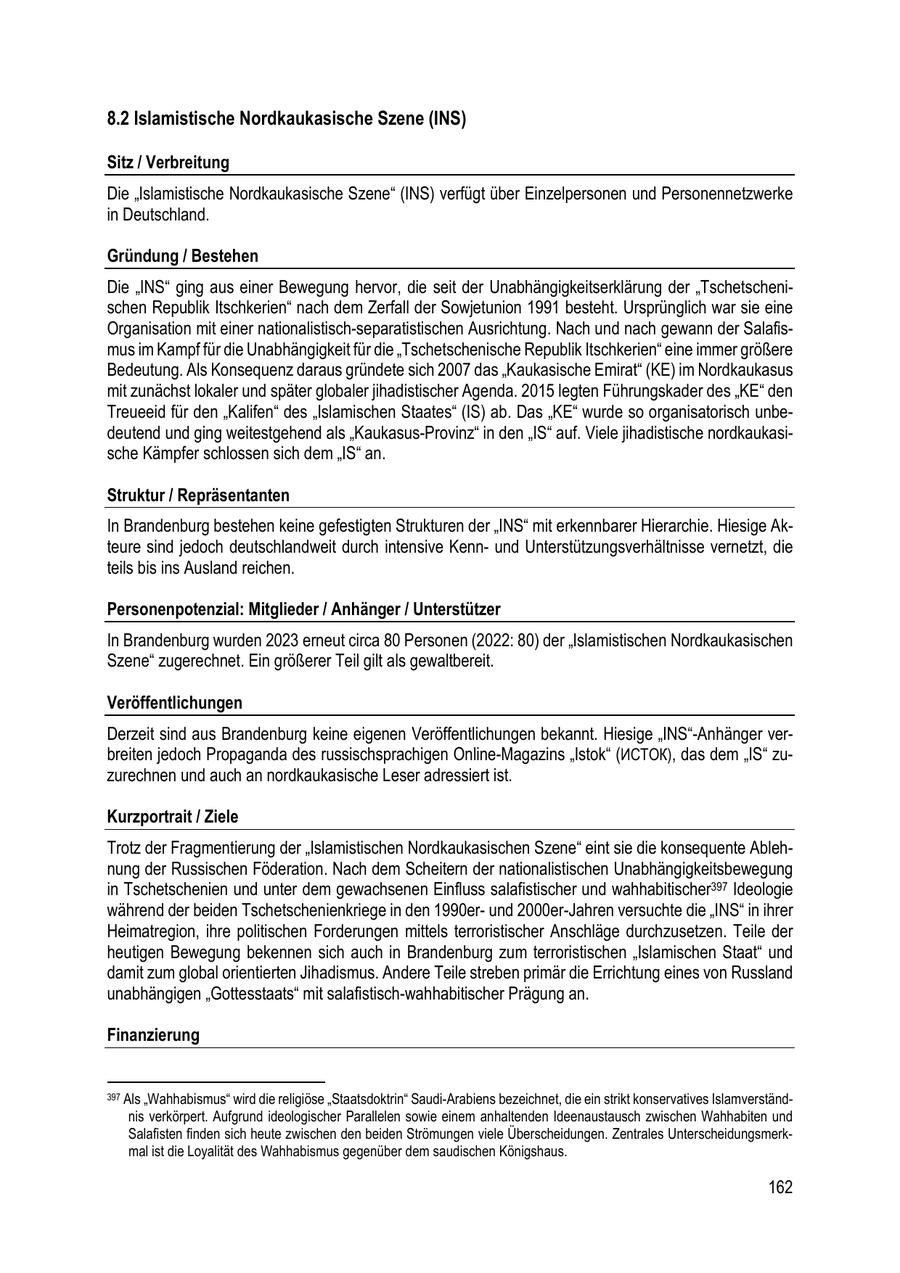 8.2 Islamistische Nordkaukasische Szene (INS)

Sitz / Verbreitung

Die „Islamistische Nordkaukasische Szene“ (INS) verfügt über Einzelpersonen und Personennetzwerke in Deutschland.

Gründung / Bestehen

Die „INS“ ging aus einer Bewegung hervor, die seit der Unabhängigkeitserklärung der „Tschetschenischen Republik Itschkerien“ nach dem Zerfall der Sowjetunion 1991 besteht. Ursprünglich war sie eine Organisation mit einer nationalistisch-separatistischen Ausrichtung. Nach und nach gewann der Salafismus im Kampf für die Unabhängigkeit für die „Tschetschenische Republik Itschkerien“ eine immer größere Bedeutung. Als Konsequenz daraus gründete sich 2007 das „Kaukasische Emirat“ (KE) im Nordkaukasus mit zunächst lokaler und später globaler jihadistischer Agenda. 2015 legten Führungskader des „KE“ den Treueeid für den „Kalifen“ des „Islamischen Staates“ (IS) ab. Das „KE“ wurde so organisatorisch unbedeutend und ging weitestgehend als „Kaukasus-Provinz“ in den „IS“ auf. Viele jihadistische nordkaukasische Kämpfer schlossen sich dem „IS“ an.

Struktur / Repräsentanten

In Brandenburg bestehen keine gefestigten Strukturen der „INS“ mit erkennbarer Hierarchie. Hiesige Akteure sind jedoch deutschlandweit durch intensive Kenn- und Unterstützungsverhältnisse vernetzt, die teils bis ins Ausland reichen.

Personenpotenzial: Mitglieder / Anhänger / Unterstützer

In Brandenburg wurden 2023 erneut circa 80 Personen (2022: 80) der „Islamistischen Nordkaukasischen Szene“ zugerechnet. Ein größerer Teil gilt als gewaltbereit.

Veröffentlichungen

Derzeit sind aus Brandenburg keine eigenen Veröffentlichungen bekannt. Hiesige „INS“-Anhänger verbreiten jedoch Propaganda des russischsprachigen Online-Magazins „Istok“ (ИСТОК), das dem „IS“ zuzurechnen und auch an nordkaukasische Leser adressiert ist.

Kurzportrait / Ziele

Trotz der Fragmentierung der „Islamistischen Nordkaukasischen Szene“ eint sie die konsequente Ablehnung der Russischen Föderation. Nach dem Scheitern der nationalistischen Unabhängigkeitsbewegung in Tschetschenien und unter dem gewachsenen Einfluss salafistischer und wahhabitischer$^{397}$ Ideologie während der beiden Tschetschenienkriege in den 1990er- und 2000er-Jahren versuchte die „INS“ in ihrer Heimatregion, ihre politischen Forderungen mittels terroristischer Anschläge durchzusetzen. Teile der heutigen Bewegung bekennen sich auch in Brandenburg zum terroristischen „Islamischen Staat“ und damit zum global orientierten Jihadismus. Andere Teile streben primär die Errichtung eines von Russland unabhängigen „Gottesstaats“ mit salafistisch-wahhabitischer Prägung an.

Finanzierung

$^{397}$ Als „Wahhabismus“ wird die religiöse „Staatsdoktrin“ Saudi-Arabiens bezeichnet, die ein strikt konservatives Islamverständnis verkörpert. Aufgrund ideologischer Parallelen sowie einem anhaltenden Ideenaustausch zwischen Wahhabiten und Salafisten finden sich heute zwischen den beiden Strömungen viele Überscheidungen. Zentrales Unterscheidungsmerkmal ist die Loyalität des Wahhabismus gegenüber dem saudischen Königshaus.

162